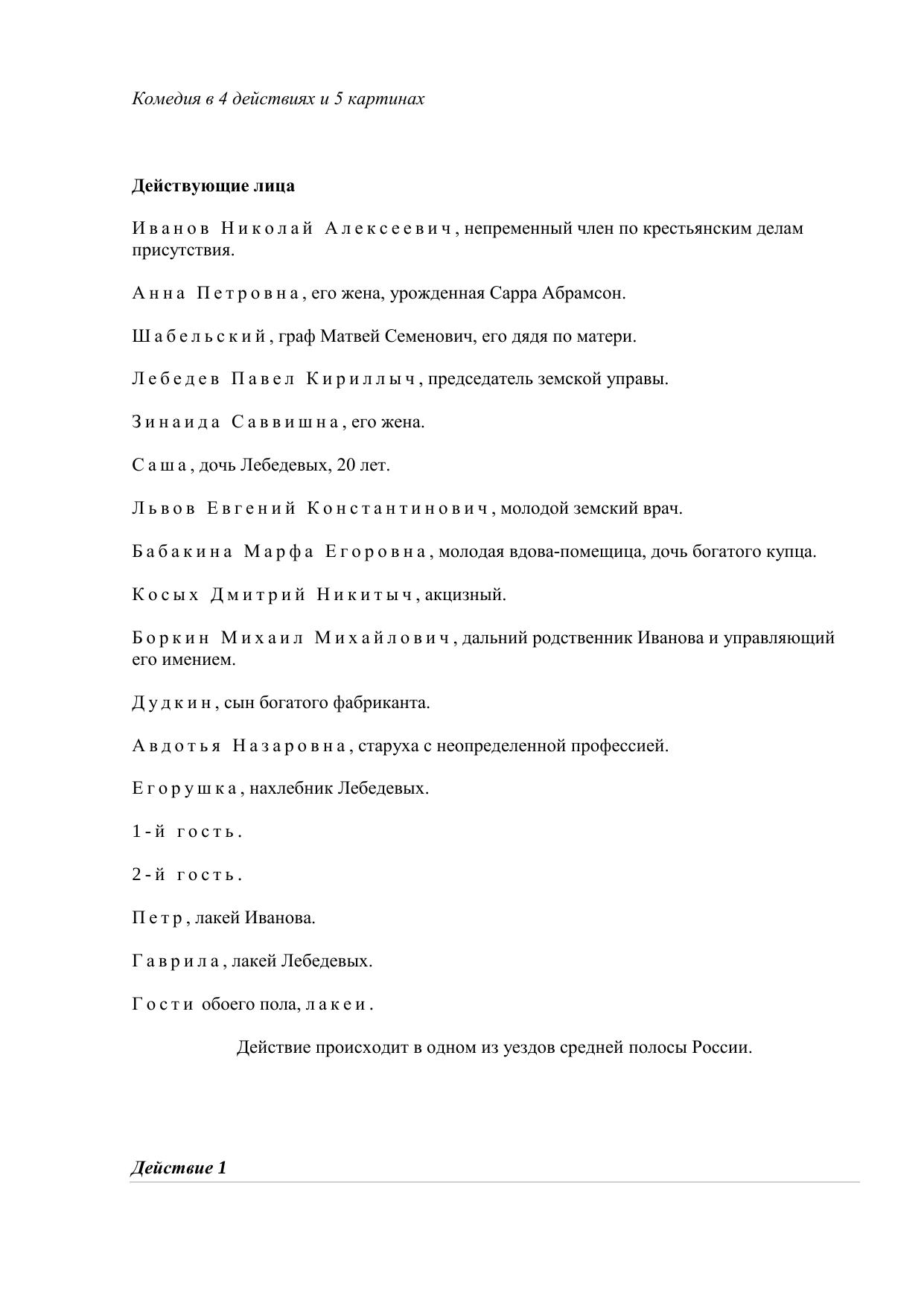 Комедия в 4 действиях и 5 картинах

Действующие лица

Иванов Николай Алексеевич, непременный член по крестьянским делам присутствия.

Анна Петровна, его жена, урожденная Сарра Абрамсон.

Шабельский, граф Матвей Семенович, его дядя по матери.

Лебедев Павел Кириллыч, председатель земской управы.

Зинаида Саввишна, его жена.

Саша, дочь Лебедевых, 20 лет.

Львов Евгений Константинович, молодой земский врач.

Бабакина Марфа Егоровна, молодая вдова-помещица, дочь богатого купца.

Косых Дмитрий Никитыч, акцизный.

Боркин Михаил Михайлович, дальний родственник Иванова и управляющий его имением.

Дудкин, сын богатого фабриканта.

Авдотья Назаровна, старуха с неопределенной профессией.

Егорушка, нахлебник Лебедевых.

1-й гость.

2-й гость.

Петр, лакей Иванова.

Гаврила, лакей Лебедевых.

Гости обоего пола, лакеи.

Действие происходит в одном из уездов средней полосы России.

Действие 1